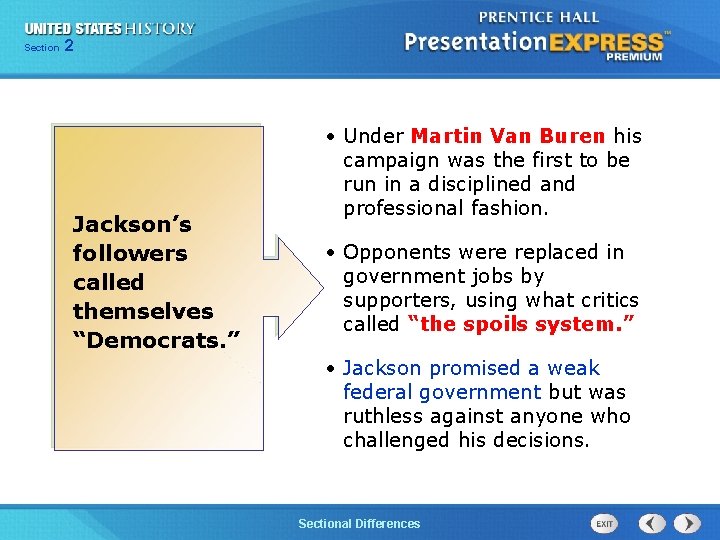 UNITED STATES HISTORY
Section 2

PRENTICE HALL
PresentationEXPRESS™
PREMIUM

Jackson's followers called themselves "Democrats."

• Under Martin Van Buren his campaign was the first to be run in a disciplined and professional fashion.

• Opponents were replaced in government jobs by supporters, using what critics called "the spoils system."

• Jackson promised a weak federal government but was ruthless against anyone who challenged his decisions.

Sectional Differences

EXIT